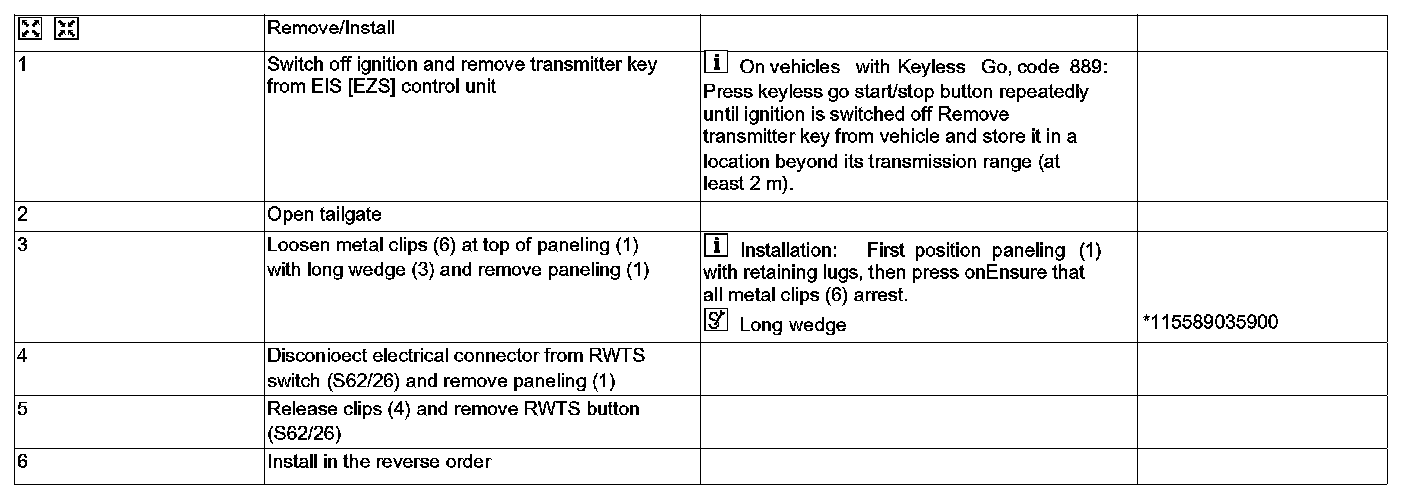 |  | Remove/Install |  |  |
|---|---|---|---|
| 1 | Switch off ignition and remove transmitter key from EIS [EZS] control unit | On vehicles with Keyless Go, code 889: Press keyless go start/stop button repeatedly until ignition is switched off Remove transmitter key from vehicle and store it in a location beyond its transmission range (at least 2 m). |  |
| 2 | Open tailgate |  |  |
| 3 | Loosen metal clips (6) at top of paneling (1) with long wedge (3) and remove paneling (1) | Installation: First position paneling (1) with retaining lugs, then press onEnsure that all metal clips (6) arrest. Long wedge | *115589035900 |
| 4 | Disconioect electrical connector from RWTS switch (S62/26) and remove paneling (1) |  |  |
| 5 | Release clips (4) and remove RWTS button (S62/26) |  |  |
| 6 | Install in the reverse order |  |  |